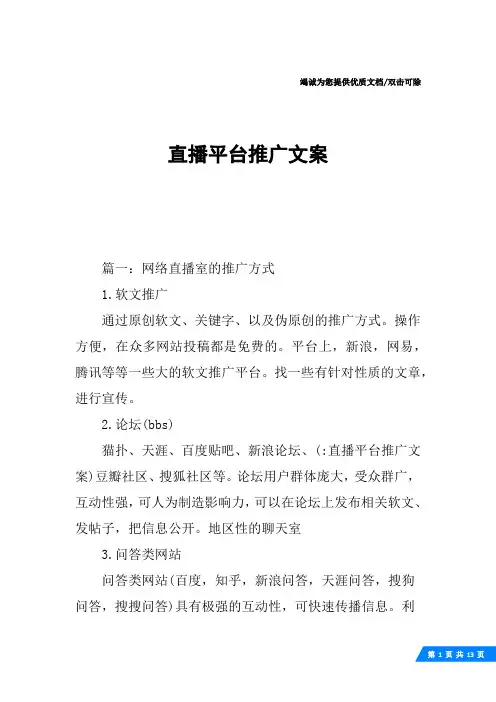 竭诚为您提供优质文档/双击可除

直播平台推广文案

篇一：网络直播室的推广方式

1.软文推广

通过原创软文、关键字、以及伪原创的推广方式。操作方便，在众多网站投稿都是免费的。平台上，新浪，网易，腾讯等等一些大的软文推广平台。找一些有针对性质的文章，进行宣传。

2.论坛(bbs)

猫扑、天涯、百度贴吧、新浪论坛、(:直播平台推广文案)豆瓣社区、搜狐社区等。论坛用户群体庞大，受众群广，互动性强，可人为制造影响力，可以在论坛上发布相关软文、发帖子，把信息公开。地区性的聊天室

3.问答类网站

问答类网站(百度，知乎，新浪问答，天涯问答，搜狗问答，搜搜问答)具有极强的互动性，可快速传播信息。利

第 1 页 共 13 页